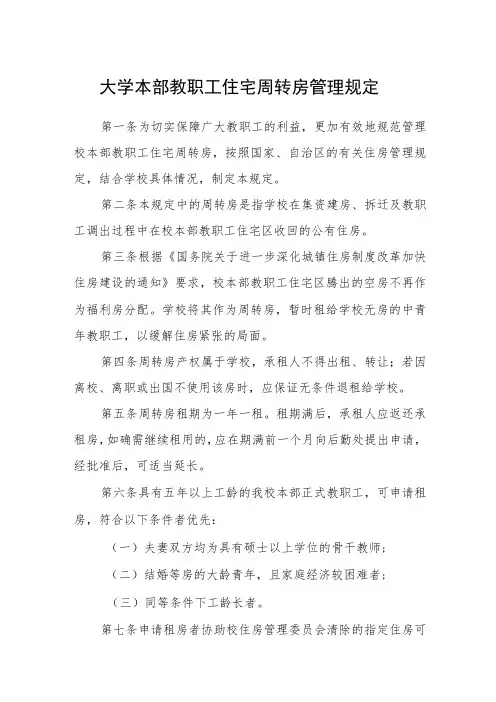 大学本部教职工住宅周转房管理规定

第一条为切实保障广大教职工的利益，更加有效地规范管理校本部教职工住宅周转房，按照国家、自治区的有关住房管理规定，结合学校具体情况，制定本规定。

第二条本规定中的周转房是指学校在集资建房、拆迁及教职工调出过程中在校本部教职工住宅区收回的公有住房。

第三条根据《国务院关于进一步深化城镇住房制度改革加快住房建设的通知》要求，校本部教职工住宅区腾出的空房不再作为福利房分配。学校将其作为周转房，暂时租给学校无房的中青年教职工，以缓解住房紧张的局面。

第四条周转房产权属于学校，承租人不得出租、转让；若因离校、离职或出国不使用该房时，应保证无条件退租给学校。

第五条周转房租期为一年一租。租期满后，承租人应返还承租房，如确需继续租用的，应在期满前一个月向后勤处提出申请，经批准后，可适当延长。

第六条具有五年以上工龄的我校本部正式教职工，可申请租房，符合以下条件者优先：

（一）夫妻双方均为具有硕士以上学位的骨干教师；

（二）结婚等房的大龄青年，且家庭经济较困难者；

（三）同等条件下工龄长者。

第七条申请租房者协助校住房管理委员会清除的指定住房可